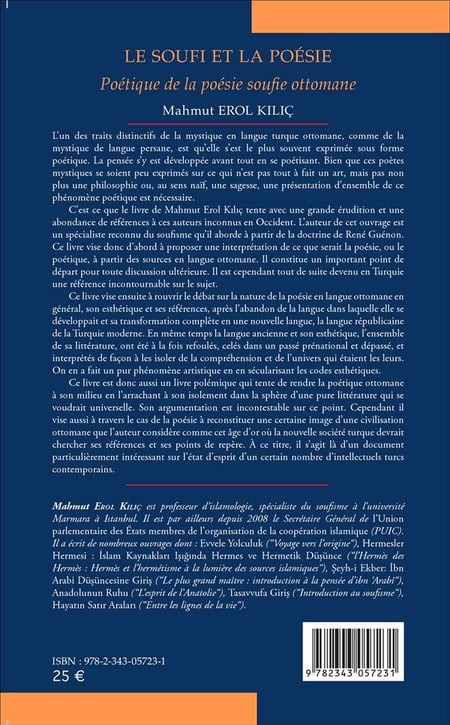 LE SOUFI ET LA POÉSIE

Poétique de la poésie soufie ottomane

Mahmut EROL KILIÇ

L'un des traits distinctifs de la mystique en langue turque ottomane, comme de la mystique de langue persane, est qu'elle s'est le plus souvent exprimée sous forme poétique. La pensée s'y est développée avant tout en se poétisant. Bien que ces poètes mystiques se soient peu exprimés sur ce qui n'est pas tout à fait un art, mais pas non plus une philosophie ou, au sens naïf, une sagesse, une présentation d'ensemble de ce phénomène poétique est nécessaire.

C'est ce que le livre de Mahmut Erol Kılıç tente avec une grande érudition et une abondance de références à ces auteurs inconnus en Occident. L'auteur de cet ouvrage est un spécialiste reconnu du soufisme qu'il aborde à partir de la doctrine de René Guénon. Ce livre vise donc d'abord à proposer une interprétation de ce que serait la poésie, ou le poétique, à partir des sources en langue ottomane. Il constitue un important point de départ pour toute discussion ultérieure. Il est cependant tout de suite devenu en Turquie une référence incontournable sur le sujet.

Ce livre vise ensuite à rouvrir le débat sur la nature de la poésie en langue ottomane en général, son esthétique et ses références, après l'abandon de la langue dans laquelle elle se développait et sa transformation complète en une nouvelle langue, la langue républicaine de la Turquie moderne. En même temps la langue ancienne et son esthétique, l'ensemble de sa littérature, ont été à la fois refoulés, celés dans un passé prénational et dépassé, et interprétés de façon à les isoler de la compréhension et de l'univers qui étaient les leurs. On en a fait un pur phénomène artistique en en sécularisant les codes esthétiques.

Ce livre est donc aussi un livre polémique qui tente de rendre la poétique ottomane à son milieu en l'arrachant à son isolement dans la sphère d'une pure littérature qui se voudrait universelle. Son argumentation est incontestable sur ce point. Cependant il vise aussi à travers le cas de la poésie à reconstituer une certaine image d'une civilisation ottomane que l'auteur considère comme cet âge d'or où la nouvelle société turque devrait chercher ses références et ses points de repère. À ce titre, il s'agit là d'un document particulièrement intéressant sur l'état d'esprit d'un certain nombre d'intellectuels turcs contemporains.

Mahmut Erol Kılıç est professeur d'islamologie, spécialiste du soufisme à l'université Marmara à Istanbul. Il est par ailleurs depuis 2008 le Secrétaire Général de l'Union parlementaire des États membres de l'organisation de la coopération islamique (PUIC). Il a écrit de nombreux ouvrages dont : Evvele Yolculuk ("Voyage vers l'origine"), Hermesler Hermesi : İslam Kaynakları Işığında Hermes ve Hermetik Düşünce ("l'Hermès des Hermès : Hermès et l'hermétisme à la lumière des sources islamiques"), Şeyh-i Ekber: İbn Arabi Düşüncesine Giriş ("Le plus grand maître : introduction à la pensée d'ibn 'Arabî"), Anadolunun Ruhu ("L'esprit de l'Anatolie"), Tasavvufa Giriş ("Introduction au soufisme"), Hayatın Satır Araları ("Entre les lignes de la vie").

ISBN : 978-2-343-05723-1
25 €

9 782343 057231